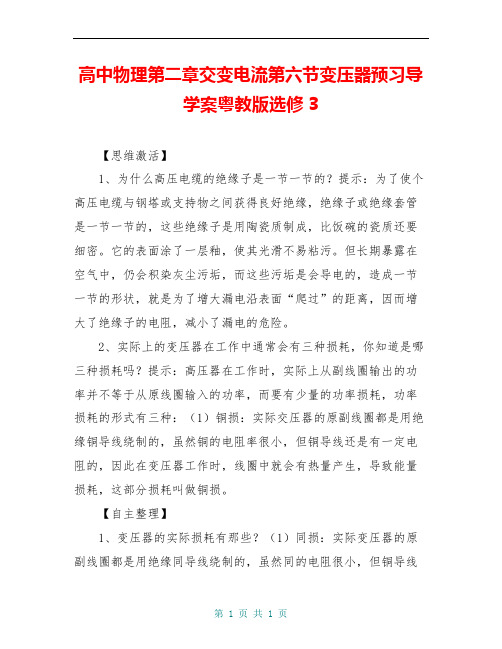 高中物理第二章交变电流第六节变压器预习导学案粤教版选修 3

【思维激活】

1、为什么高压电缆的绝缘子是一节一节的？提示：为了使个高压电缆与钢塔或支持物之间获得良好绝缘，绝缘子或绝缘套管是一节一节的，这些绝缘子是用陶瓷质制成，比饭碗的瓷质还要细密。它的表面涂了一层釉，使其光滑不易粘污。但长期暴露在空气中，仍会积染灰尘污垢，而这些污垢是会导电的，造成一节一节的形状，就是为了增大漏电沿表面“爬过”的距离，因而增大了绝缘子的电阻，减小了漏电的危险。

2、实际上的变压器在工作中通常会有三种损耗，你知道是哪三种损耗吗？提示：高压器在工作时，实际上从副线圈输出的功率并不等于从原线圈输入的功率，而要有少量的功率损耗，功率损耗的形式有三种：（1）铜损：实际交压器的原副线圈都是用绝缘铜导线绕制的，虽然铜的电阻率很小，但铜导线还是有一定电阻的，因此在变压器工作时，线圈中就会有热量产生，导致能量损耗，这部分损耗叫做铜损。

【自主整理】

1、变压器的实际损耗有那些？（1）同损：实际变压器的原副线圈都是用绝缘同导线绕制的，虽然同的电阻很小，但铜导线

第 1 页 共 1 页